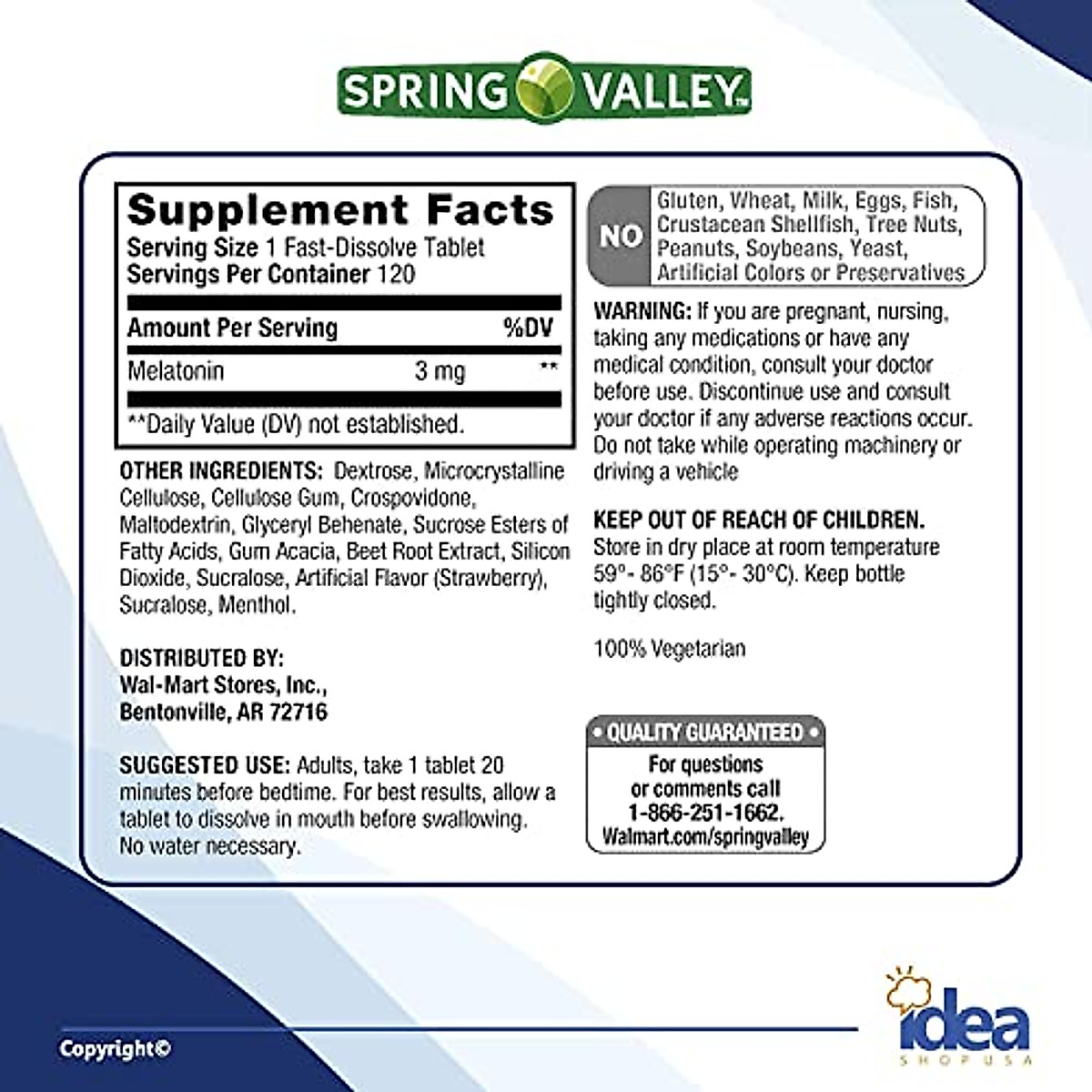 SPRING VALLEY™

Supplement Facts
Serving Size 1 Fast-Dissolve Tablet
Servings Per Container 120

| Amount Per Serving | | %DV |
|---|---|---|
| Melatonin | 3 mg | ** |

**Daily Value (DV) not established.

OTHER INGREDIENTS: Dextrose, Microcrystalline Cellulose, Cellulose Gum, Crospovidone, Maltodextrin, Glyceryl Behenate, Sucrose Esters of Fatty Acids, Gum Acacia, Beet Root Extract, Silicon Dioxide, Sucralose, Artificial Flavor (Strawberry), Sucralose, Menthol.

DISTRIBUTED BY:
Wal-Mart Stores, Inc.,
Bentonville, AR 72716

SUGGESTED USE: Adults, take 1 tablet 20 minutes before bedtime. For best results, allow a tablet to dissolve in mouth before swallowing. No water necessary.

NO Gluten, Wheat, Milk, Eggs, Fish, Crustacean Shellfish, Tree Nuts, Peanuts, Soybeans, Yeast, Artificial Colors or Preservatives

WARNING: If you are pregnant, nursing, taking any medications or have any medical condition, consult your doctor before use. Discontinue use and consult your doctor if any adverse reactions occur. Do not take while operating machinery or driving a vehicle

KEEP OUT OF REACH OF CHILDREN. Store in dry place at room temperature 59°- 86°F (15°- 30°C). Keep bottle tightly closed.

100% Vegetarian

• QUALITY GUARANTEED •
For questions or comments call 1-866-251-1662.
Walmart.com/springvalley

Copyright©

idea
SHOP USA